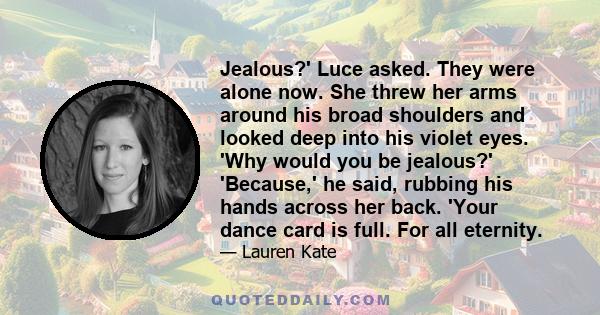 Jealous?' Luce asked. They were alone now. She threw her arms around his broad shoulders and looked deep into his violet eyes. 'Why would you be jealous?' 'Because,' he said, rubbing his hands across her back. 'Your dance card is full. For all eternity.

— Lauren Kate

QUOTEDDAILY.COM